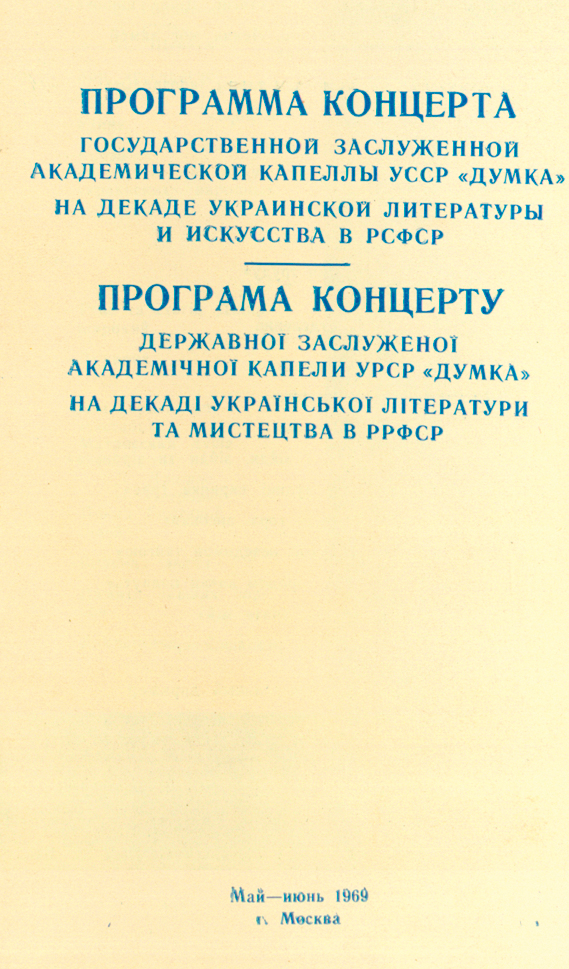 ПРОГРАММА КОНЦЕРТА
ГОСУДАРСТВЕННОЙ ЗАСЛУЖЕННОЙ АКАДЕМИЧЕСКОЙ КАПЕЛЛЫ УССР «ДУМКА»
НА ДЕКАДЕ УКРАИНСКОЙ ЛИТЕРАТУРЫ И ИСКУССТВА В РСФСР

ПРОГРАМА КОНЦЕРТУ
ДЕРЖАВНОЇ ЗАСЛУЖЕНОЇ АКАДЕМІЧНОЇ КАПЕЛИ УРСР «ДУМКА»
НА ДЕКАДІ УКРАЇНСЬКОЇ ЛІТЕРАТУРИ ТА МИСТЕЦТВА В РРФСР

Май—июнь 1969
г. Москва